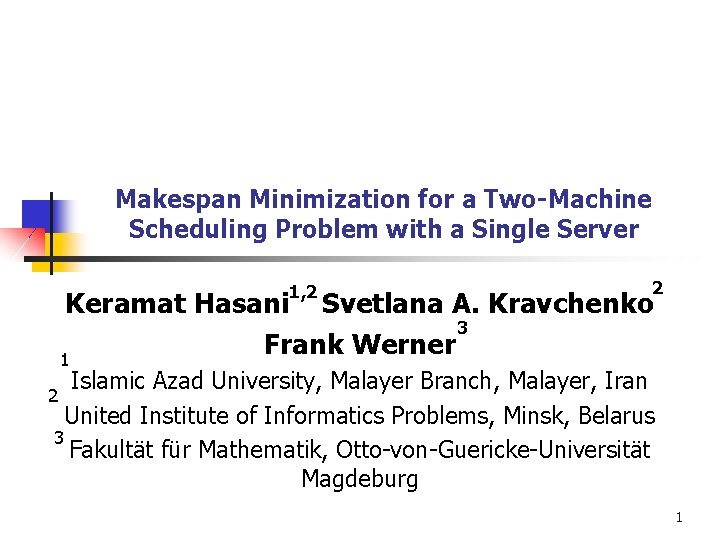 Makespan Minimization for a Two-Machine Scheduling Problem with a Single Server

Keramat Hasani$^{1,2}$ Svetlana A. Kravchenko$^{2}$ Frank Werner$^{3}$

$^{1}$ Islamic Azad University, Malayer Branch, Malayer, Iran
$^{2}$ United Institute of Informatics Problems, Minsk, Belarus
$^{3}$ Fakultät für Mathematik, Otto-von-Guericke-Universität Magdeburg

1